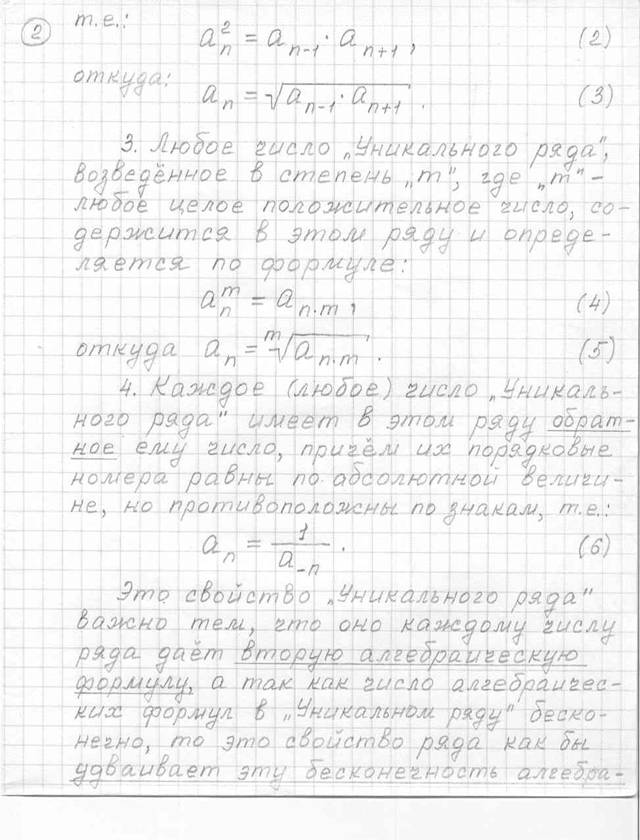 ② т.е.: $a_n^2 = a_{n-1} \cdot a_{n+1}$, (2)

откуда: $a_n = \sqrt{a_{n-1} \cdot a_{n+1}}$. (3)

3. Любое число „Уникального ряда", возведённое в степень „m", где „m" – любое целое положительное число, содержится в этом ряду и определяется по формуле:

$a_n^m = a_{n \cdot m}$, (4)

откуда $a_n = \sqrt[m]{a_{n \cdot m}}$. (5)

4. Каждое (любое) число „Уникального ряда" имеет в этом ряду обратное ему число, причём их порядковые номера равны по абсолютной величине, но противоположны по знакам, т.е.:

$a_n = \frac{1}{a_{-n}}$. (6)

Это свойство „Уникального ряда" важно тем, что оно каждому числу ряда даёт вторую алгебраическую формулу, а так как число алгебраических формул в „Уникальном ряду" бесконечно, то это свойство ряда как бы удваивает эту бесконечность алгебра-